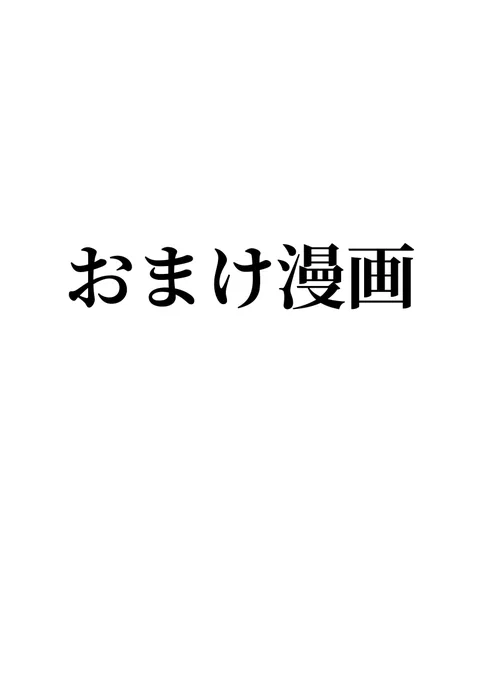 おまけ漫画